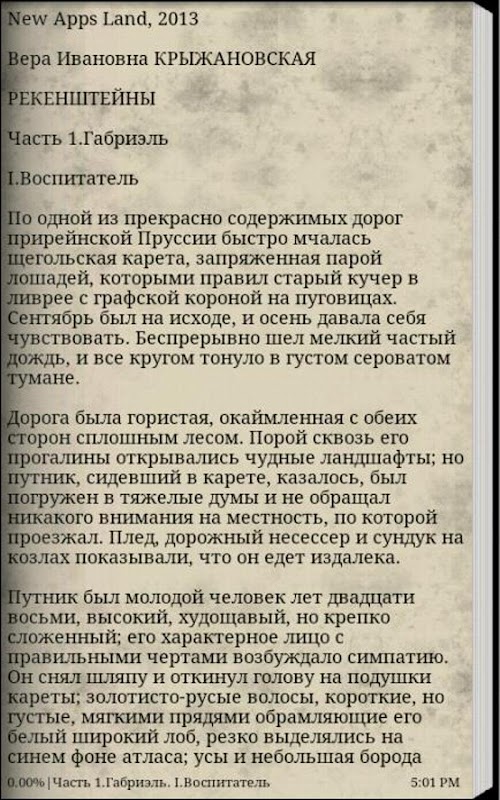 New Apps Land, 2013

Вера Ивановна КРЫЖАНОВСКАЯ

РЕКЕНШТЕЙНЫ

Часть 1.Габриэль

I.Воспитатель

По одной из прекрасно содержимых дорог прирейнской Пруссии быстро мчалась щегольская карета, запряженная парой лошадей, которыми правил старый кучер в ливрее с графской короной на пуговицах. Сентябрь был на исходе, и осень давала себя чувствовать. Беспрерывно шел мелкий частый дождь, и все кругом тонуло в густом сероватом тумане.

Дорога была гористая, окаймленная с обеих сторон сплошным лесом. Порой сквозь его прогалины открывались чудные ландшафты; но путник, сидевший в карете, казалось, был погружен в тяжелые думы и не обращал никакого внимания на местность, по которой проезжал. Плед, дорожный несессер и сундук на козлах показывали, что он едет издалека.

Путник был молодой человек лет двадцати восьми, высокий, худощавый, но крепко сложенный; его характерное лицо с правильными чертами возбуждало симпатию. Он снял шляпу и откинул голову на подушки кареты; золотисто-русые волосы, короткие, но густые, мягкими прядями обрамляющие его белый широкий лоб, резко выделялись на синем фоне атласа; усы и небольшая борода

0.00% | Часть 1.Габриэль. I.Воспитатель 5:01 PM